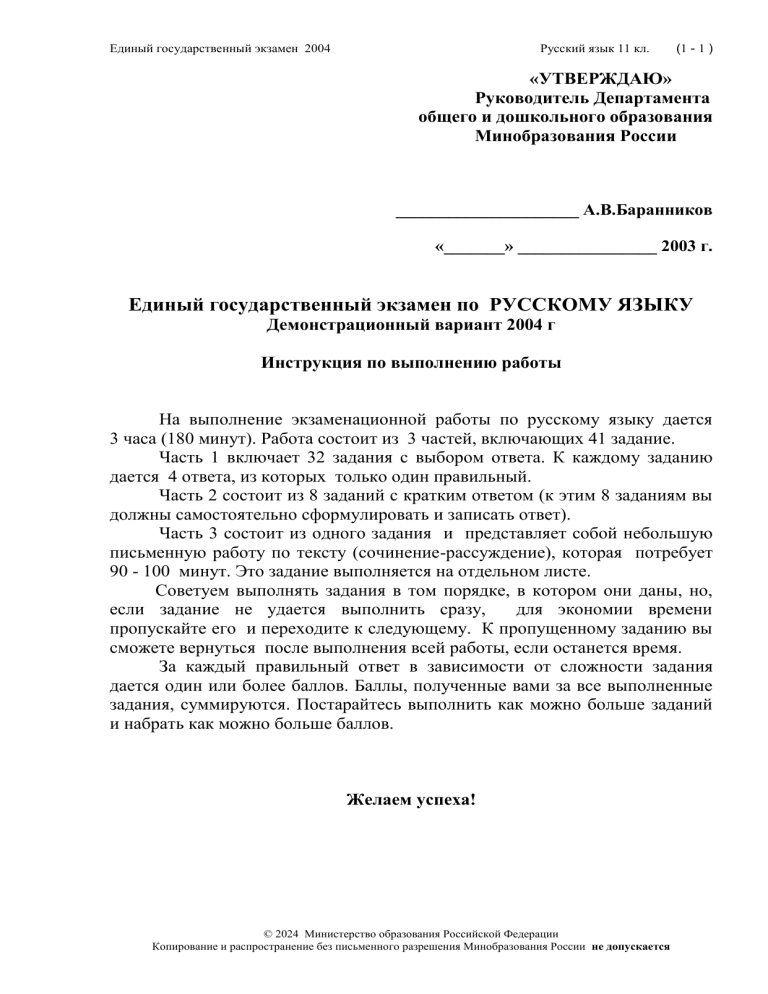 Единый государственный экзамен 2004 Русский язык 11 кл. (1 - 1 )

«УТВЕРЖДАЮ»
Руководитель Департамента
общего и дошкольного образования
Минобразования России

_____________________ А.В.Баранников

«_______» ________________ 2003 г.

Единый государственный экзамен по РУССКОМУ ЯЗЫКУ
Демонстрационный вариант 2004 г

Инструкция по выполнению работы

На выполнение экзаменационной работы по русскому языку дается 3 часа (180 минут). Работа состоит из 3 частей, включающих 41 задание.

Часть 1 включает 32 задания с выбором ответа. К каждому заданию дается 4 ответа, из которых только один правильный.

Часть 2 состоит из 8 заданий с кратким ответом (к этим 8 заданиям вы должны самостоятельно сформулировать и записать ответ).

Часть 3 состоит из одного задания и представляет собой небольшую письменную работу по тексту (сочинение-рассуждение), которая потребует 90 - 100 минут. Это задание выполняется на отдельном листе.

Советуем выполнять задания в том порядке, в котором они даны, но, если задание не удается выполнить сразу, для экономии времени пропускайте его и переходите к следующему. К пропущенному заданию вы сможете вернуться после выполнения всей работы, если останется время.

За каждый правильный ответ в зависимости от сложности задания дается один или более баллов. Баллы, полученные вами за все выполненные задания, суммируются. Постарайтесь выполнить как можно больше заданий и набрать как можно больше баллов.

Желаем успеха!

© 2024 Министерство образования Российской Федерации
Копирование и распространение без письменного разрешения Минобразования России не допускается